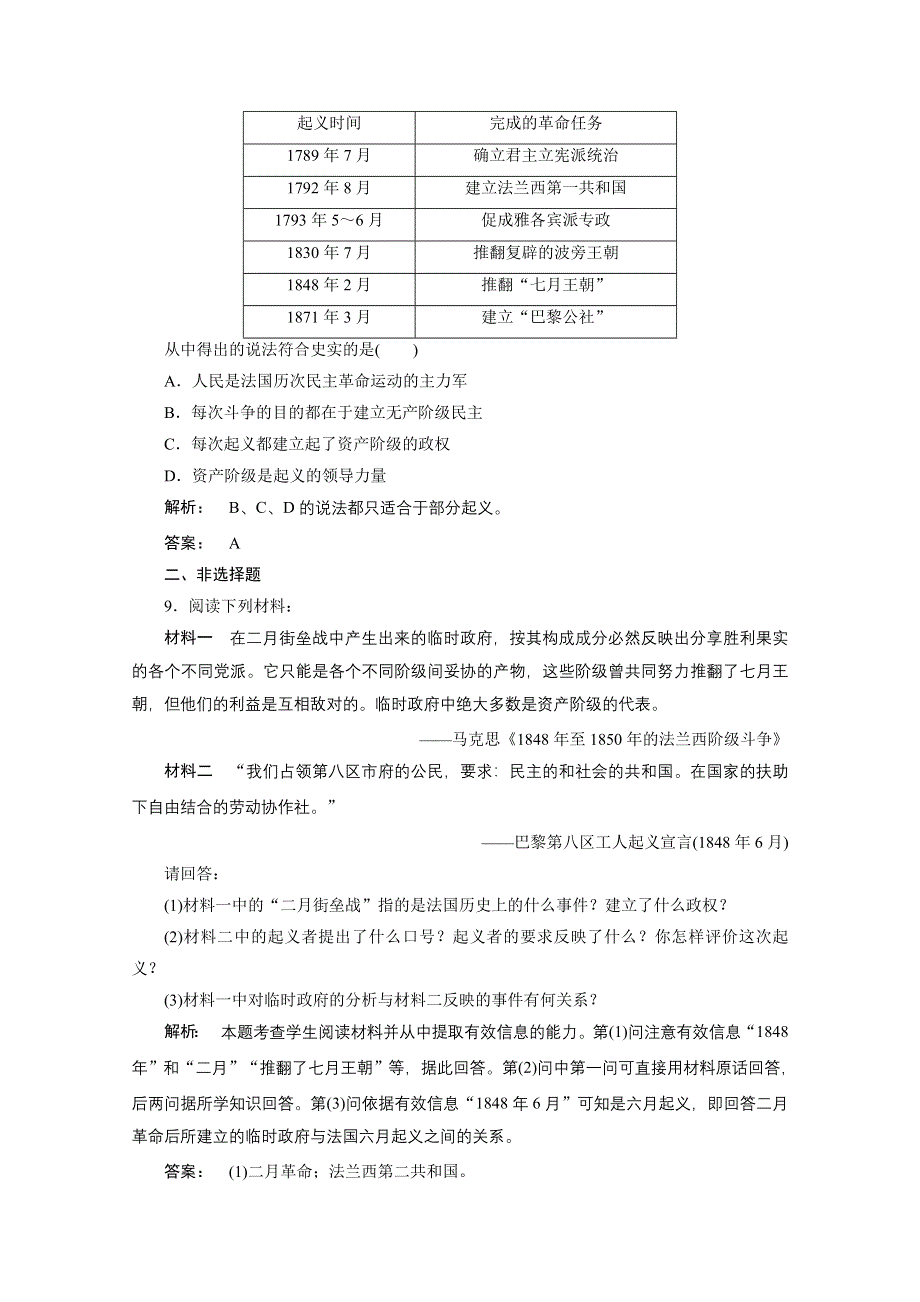 | 起义时间 | 完成的革命任务 |
|---|---|
| 1789 年 7 月 | 确立君主立宪派统治 |
| 1792 年 8 月 | 建立法兰西第一共和国 |
| 1793 年 5～6 月 | 促成雅各宾派专政 |
| 1830 年 7 月 | 推翻复辟的波旁王朝 |
| 1848 年 2 月 | 推翻“七月王朝” |
| 1871 年 3 月 | 建立“巴黎公社” |

从中得出的说法符合史实的是(　　)

A．人民是法国历次民主革命运动的主力军

B．每次斗争的目的都在于建立无产阶级民主

C．每次起义都建立起了资产阶级的政权

D．资产阶级是起义的领导力量

解析：　B、C、D 的说法都只适合于部分起义。

答案：　A

二、非选择题

9．阅读下列材料：

材料一　在二月街垒战中产生出来的临时政府，按其构成成分必然反映出分享胜利果实的各个不同党派。它只能是各个不同阶级间妥协的产物，这些阶级曾共同努力推翻了七月王朝，但他们的利益是互相敌对的。临时政府中绝大多数是资产阶级的代表。

——马克思《1848 年至 1850 年的法兰西阶级斗争》

材料二　“我们占领第八区市府的公民，要求：民主的和社会的共和国。在国家的扶助下自由结合的劳动协作社。”

——巴黎第八区工人起义宣言(1848 年 6 月)

请回答：

(1)材料一中的“二月街垒战”指的是法国历史上的什么事件？建立了什么政权？

(2)材料二中的起义者提出了什么口号？起义者的要求反映了什么？你怎样评价这次起义？

(3)材料一中对临时政府的分析与材料二反映的事件有何关系？

解析：　本题考查学生阅读材料并从中提取有效信息的能力。第(1)问注意有效信息“1848 年”和“二月”“推翻了七月王朝”等，据此回答。第(2)问中第一问可直接用材料原话回答，后两问据所学知识回答。第(3)问依据有效信息“1848 年 6 月”可知是六月起义，即回答二月革命后所建立的临时政府与法国六月起义之间的关系。

答案：　(1)二月革命；法兰西第二共和国。